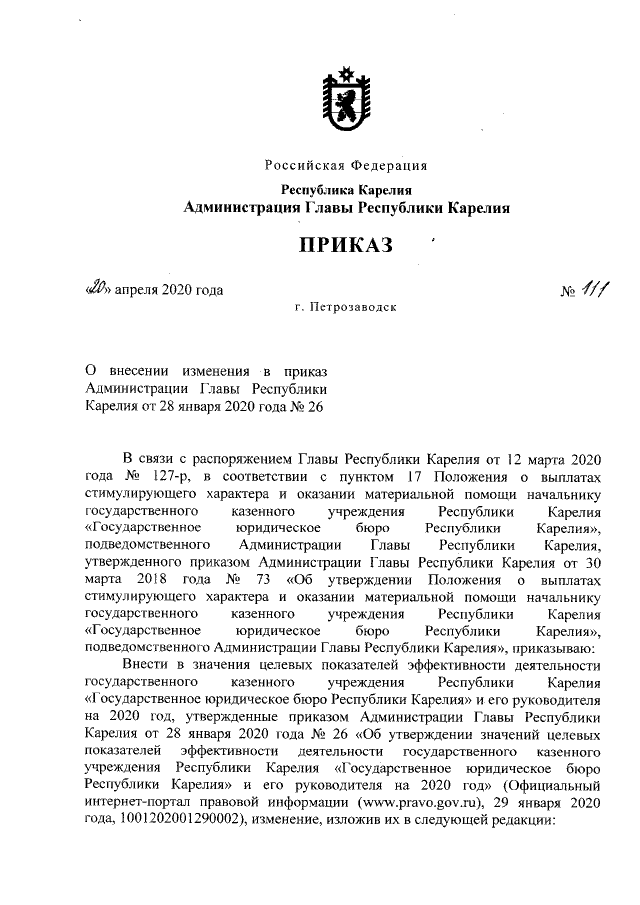 Российская Федерация

Республика Карелия
Администрация Главы Республики Карелия

ПРИКАЗ

«20» апреля 2020 года № 111

г. Петрозаводск

О внесении изменения в приказ Администрации Главы Республики Карелия от 28 января 2020 года № 26

В связи с распоряжением Главы Республики Карелия от 12 марта 2020 года № 127-р, в соответствии с пунктом 17 Положения о выплатах стимулирующего характера и оказании материальной помощи начальнику государственного казенного учреждения Республики Карелия «Государственное юридическое бюро Республики Карелия», подведомственного Администрации Главы Республики Карелия, утвержденного приказом Администрации Главы Республики Карелия от 30 марта 2018 года № 73 «Об утверждении Положения о выплатах стимулирующего характера и оказании материальной помощи начальнику государственного казенного учреждения Республики Карелия «Государственное юридическое бюро Республики Карелия», подведомственного Администрации Главы Республики Карелия», приказываю:

Внести в значения целевых показателей эффективности деятельности государственного казенного учреждения Республики Карелия «Государственное юридическое бюро Республики Карелия» и его руководителя на 2020 год, утвержденные приказом Администрации Главы Республики Карелия от 28 января 2020 года № 26 «Об утверждении значений целевых показателей эффективности деятельности государственного казенного учреждения Республики Карелия «Государственное юридическое бюро Республики Карелия» и его руководителя на 2020 год» (Официальный интернет-портал правовой информации (www.pravo.gov.ru), 29 января 2020 года, 1001202001290002), изменение, изложив их в следующей редакции: